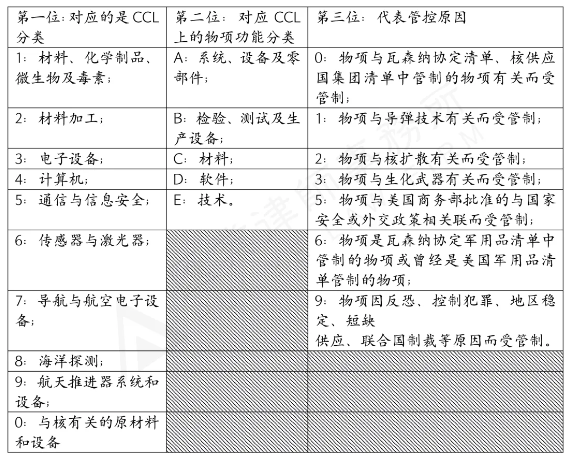 | 第一位：对应的是 CCL 分类 | 第二位：对应 CCL 上的物项功能分类 | 第三位：代表管控原因 |
|---|---|---|
| 1：材料、化学制品、微生物及毒素； | A：系统、设备及零部件； | 0：物项与瓦森纳协定清单、核供应国集团清单中管制的物项有关而受管制； |
| 2：材料加工； | B：检验、测试及生产设备； | 1：物项与导弹技术有关而受管制； |
| 3：电子设备； | C：材料； | 2：物项与核扩散有关而受管制； |
| 4：计算机； | D：软件； | 3：物项与生化武器有关而受管制； |
| 5：通信与信息安全； | E：技术。 | 5：物项与美国商务部批准的与国家安全或外交政策相关联而受管制； |
| 6：传感器与激光器； | | 6：物项是瓦森纳协定军用品清单中管制的物项或曾经是美国军用品清单管制的物项； |
| 7：导航与航空电子设备； | | 9：物项因反恐、控制犯罪、地区稳定、短缺 供应、联合国制裁等原因而受管制。 |
| 8：海洋探测； | | |
| 9：航天推进器系统和设备； | | |
| 0：与核有关的原材料和设备 | | |